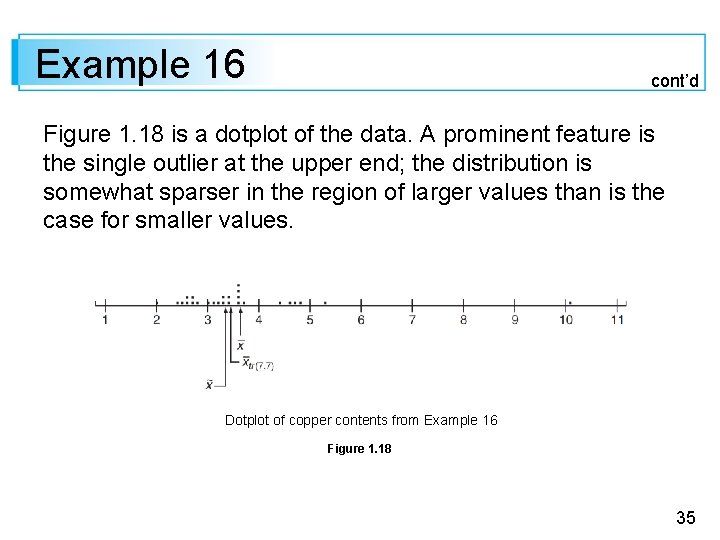 Example 16

cont'd

Figure 1.18 is a dotplot of the data. A prominent feature is the single outlier at the upper end; the distribution is somewhat sparser in the region of larger values than is the case for smaller values.

1 2 3 4 5 6 7 8 9 10 11

$\bar{x}$

$\bar{x}_{tr(7.7)}$

$\tilde{x}$

Dotplot of copper contents from Example 16

Figure 1.18

35